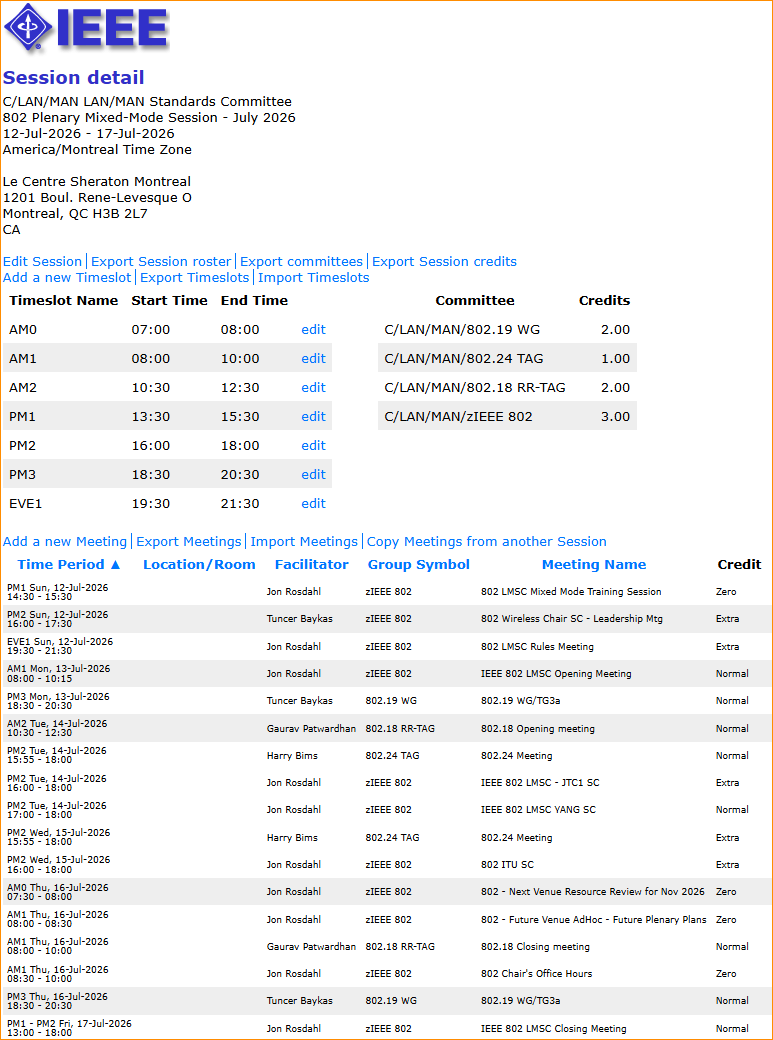 IEEE

Session detail

C/LAN/MAN LAN/MAN Standards Committee
802 Plenary Mixed-Mode Session - July 2026
12-Jul-2026 - 17-Jul-2026
America/Montreal Time Zone

Le Centre Sheraton Montreal
1201 Boul. Rene-Levesque O
Montreal, QC H3B 2L7
CA

Edit Session | Export Session roster | Export committees | Export Session credits
Add a new Timeslot | Export Timeslots | Import Timeslots

| Timeslot Name | Start Time | End Time | |
|---|---|---|---|
| AM0 | 07:00 | 08:00 | edit |
| AM1 | 08:00 | 10:00 | edit |
| AM2 | 10:30 | 12:30 | edit |
| PM1 | 13:30 | 15:30 | edit |
| PM2 | 16:00 | 18:00 | edit |
| PM3 | 18:30 | 20:30 | edit |
| EVE1 | 19:30 | 21:30 | edit |

| Committee | Credits |
|---|---|
| C/LAN/MAN/802.19 WG | 2.00 |
| C/LAN/MAN/802.24 TAG | 1.00 |
| C/LAN/MAN/802.18 RR-TAG | 2.00 |
| C/LAN/MAN/zIEEE 802 | 3.00 |

Add a new Meeting | Export Meetings | Import Meetings | Copy Meetings from another Session

| Time Period ▲ | Location/Room | Facilitator | Group Symbol | Meeting Name | Credit |
|---|---|---|---|---|---|
| PM1 Sun, 12-Jul-2026 14:30 - 15:30 | | Jon Rosdahl | zIEEE 802 | 802 LMSC Mixed Mode Training Session | Zero |
| PM2 Sun, 12-Jul-2026 16:00 - 17:30 | | Tuncer Baykas | zIEEE 802 | 802 Wireless Chair SC - Leadership Mtg | Extra |
| EVE1 Sun, 12-Jul-2026 19:30 - 21:30 | | Jon Rosdahl | zIEEE 802 | 802 LMSC Rules Meeting | Extra |
| AM1 Mon, 13-Jul-2026 08:00 - 10:15 | | Jon Rosdahl | zIEEE 802 | IEEE 802 LMSC Opening Meeting | Normal |
| PM3 Mon, 13-Jul-2026 18:30 - 20:30 | | Tuncer Baykas | 802.19 WG | 802.19 WG/TG3a | Normal |
| AM2 Tue, 14-Jul-2026 10:30 - 12:30 | | Gaurav Patwardhan | 802.18 RR-TAG | 802.18 Opening meeting | Normal |
| PM2 Tue, 14-Jul-2026 15:55 - 18:00 | | Harry Bims | 802.24 TAG | 802.24 Meeting | Normal |
| PM2 Tue, 14-Jul-2026 16:00 - 18:00 | | Jon Rosdahl | zIEEE 802 | IEEE 802 LMSC - JTC1 SC | Extra |
| PM2 Tue, 14-Jul-2026 17:00 - 18:00 | | Jon Rosdahl | zIEEE 802 | IEEE 802 LMSC YANG SC | Normal |
| PM2 Wed, 15-Jul-2026 15:55 - 18:00 | | Harry Bims | 802.24 TAG | 802.24 Meeting | Extra |
| PM2 Wed, 15-Jul-2026 16:00 - 18:00 | | Jon Rosdahl | zIEEE 802 | 802 ITU SC | Extra |
| AM0 Thu, 16-Jul-2026 07:30 - 08:00 | | Jon Rosdahl | zIEEE 802 | 802 - Next Venue Resource Review for Nov 2026 | Zero |
| AM1 Thu, 16-Jul-2026 08:00 - 08:30 | | Jon Rosdahl | zIEEE 802 | 802 - Future Venue AdHoc - Future Plenary Plans | Zero |
| AM1 Thu, 16-Jul-2026 08:00 - 10:00 | | Gaurav Patwardhan | 802.18 RR-TAG | 802.18 Closing meeting | Normal |
| AM1 Thu, 16-Jul-2026 08:30 - 10:00 | | Jon Rosdahl | zIEEE 802 | 802 Chair's Office Hours | Zero |
| PM3 Thu, 16-Jul-2026 18:30 - 20:30 | | Tuncer Baykas | 802.19 WG | 802.19 WG/TG3a | Normal |
| PM1 - PM2 Fri, 17-Jul-2026 13:00 - 18:00 | | Jon Rosdahl | zIEEE 802 | IEEE 802 LMSC Closing Meeting | Normal |